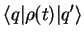 $\langle q|\rho(t)|q'\rangle$